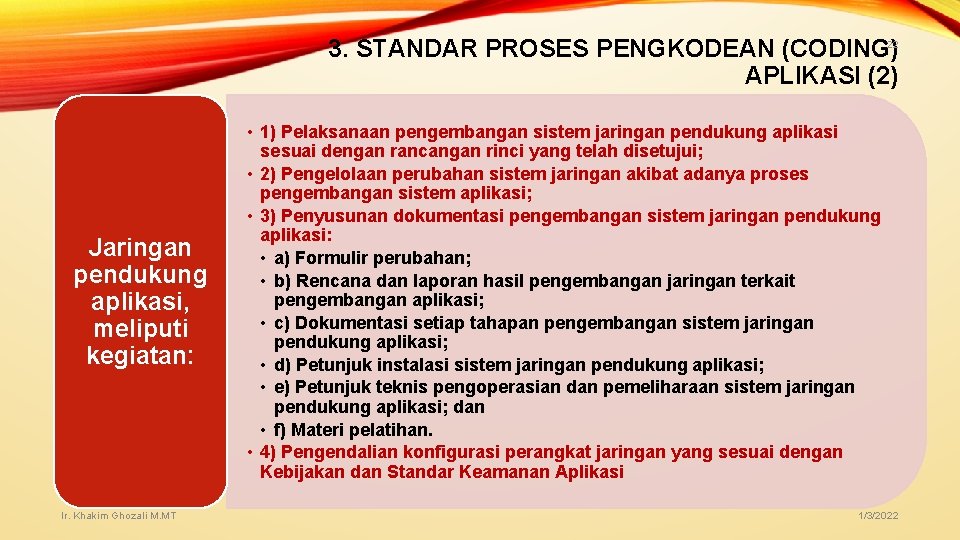 3. STANDAR PROSES PENGKODEAN (CODING) APLIKASI (2)

Jaringan pendukung aplikasi, meliputi kegiatan:

• 1) Pelaksanaan pengembangan sistem jaringan pendukung aplikasi sesuai dengan rancangan rinci yang telah disetujui;
• 2) Pengelolaan perubahan sistem jaringan akibat adanya proses pengembangan sistem aplikasi;
• 3) Penyusunan dokumentasi pengembangan sistem jaringan pendukung aplikasi:
• a) Formulir perubahan;
• b) Rencana dan laporan hasil pengembangan jaringan terkait pengembangan aplikasi;
• c) Dokumentasi setiap tahapan pengembangan sistem jaringan pendukung aplikasi;
• d) Petunjuk instalasi sistem jaringan pendukung aplikasi;
• e) Petunjuk teknis pengoperasian dan pemeliharaan sistem jaringan pendukung aplikasi; dan
• f) Materi pelatihan.
• 4) Pengendalian konfigurasi perangkat jaringan yang sesuai dengan Kebijakan dan Standar Keamanan Aplikasi

Ir. Khakim Ghozali M.MT

1/3/2022